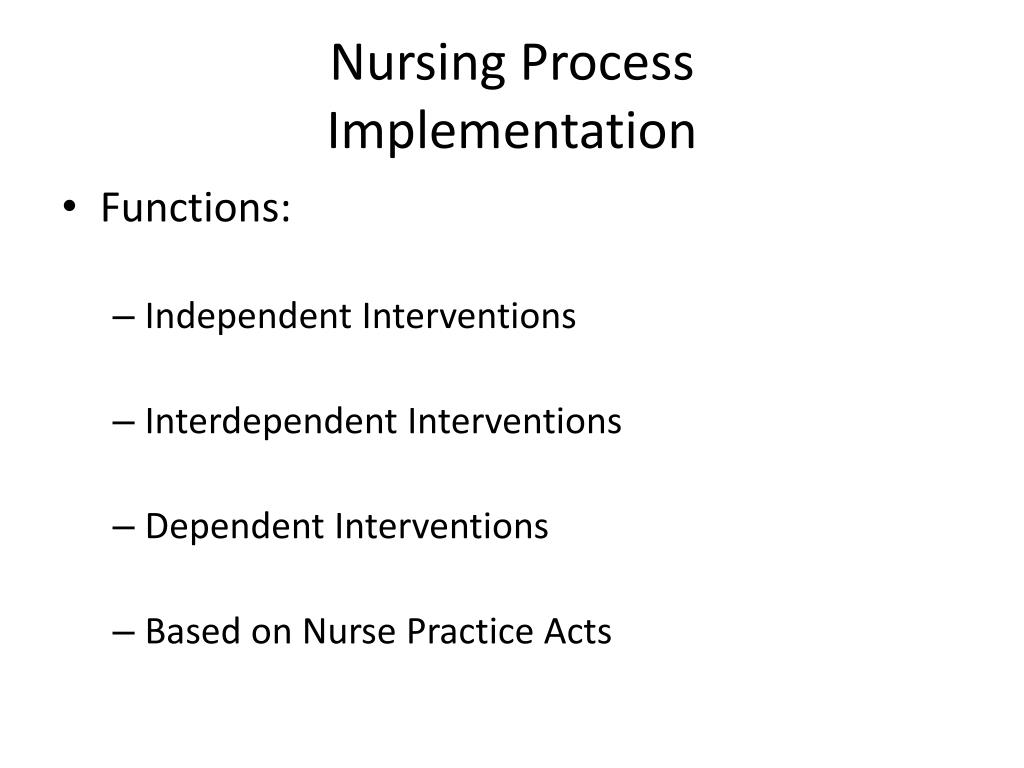 Nursing Process
Implementation

• Functions:

– Independent Interventions

– Interdependent Interventions

– Dependent Interventions

– Based on Nurse Practice Acts